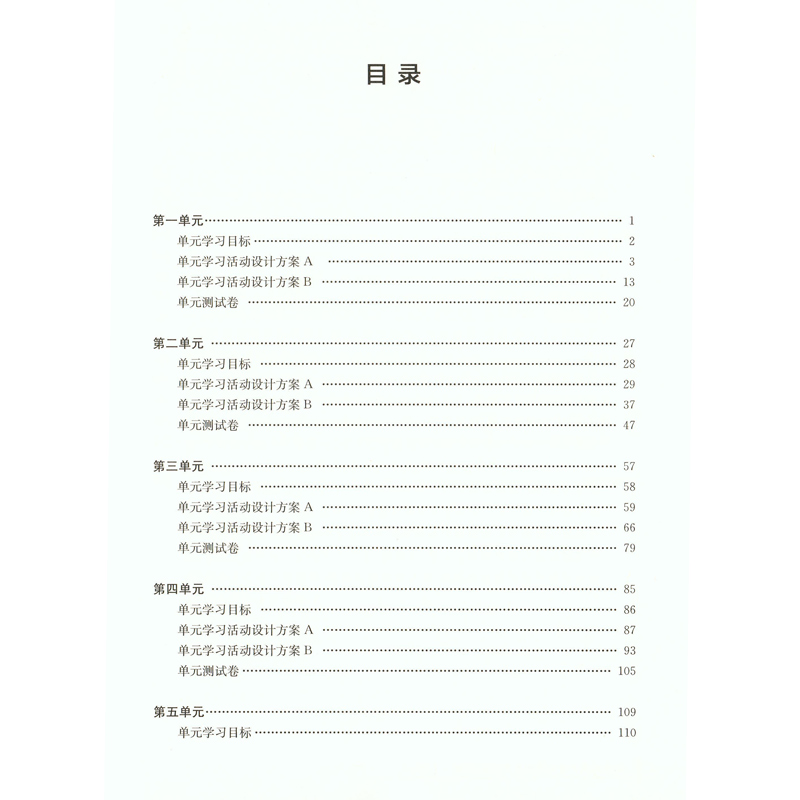 目录

第一单元 …… 1
单元学习目标 …… 2
单元学习活动设计方案 A …… 3
单元学习活动设计方案 B …… 13
单元测试卷 …… 20

第二单元 …… 27
单元学习目标 …… 28
单元学习活动设计方案 A …… 29
单元学习活动设计方案 B …… 37
单元测试卷 …… 47

第三单元 …… 57
单元学习目标 …… 58
单元学习活动设计方案 A …… 59
单元学习活动设计方案 B …… 66
单元测试卷 …… 79

第四单元 …… 85
单元学习目标 …… 86
单元学习活动设计方案 A …… 87
单元学习活动设计方案 B …… 93
单元测试卷 …… 105

第五单元 …… 109
单元学习目标 …… 110